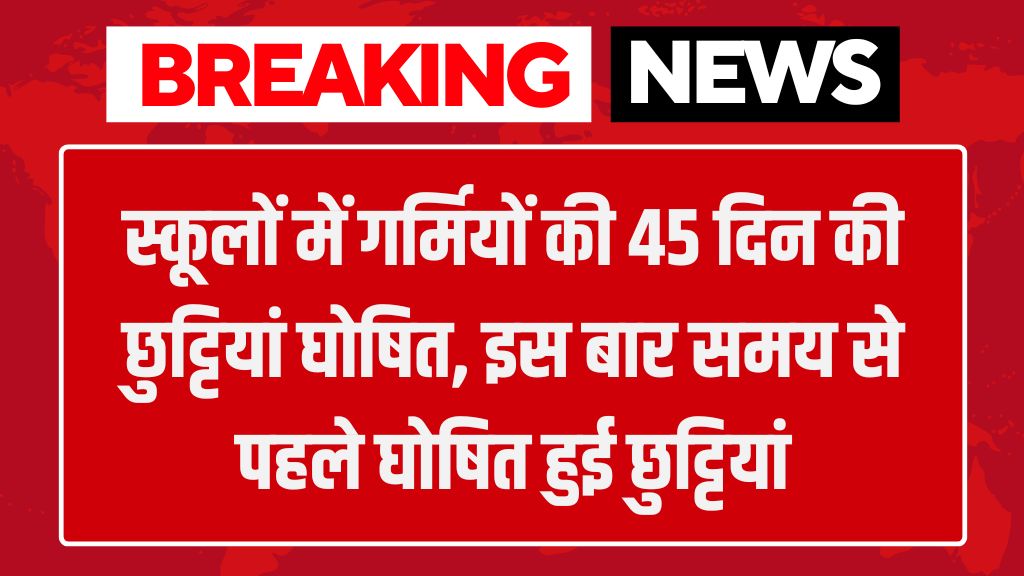 BREAKING NEWS

स्कूलों में गर्मियों की 45 दिन की छुट्टियां घोषित, इस बार समय से पहले घोषित हुई छुट्टियां